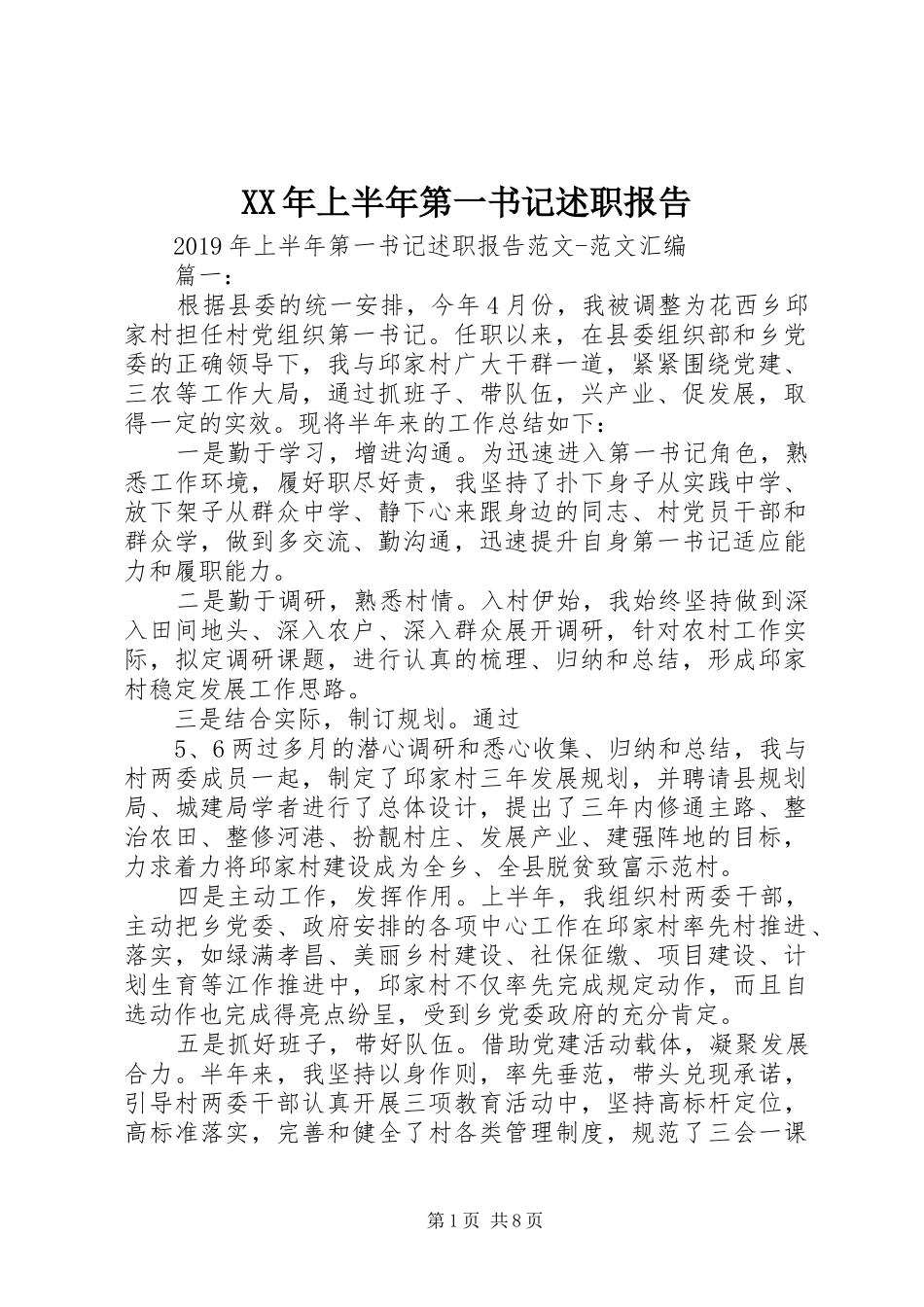 XX年上半年第一书记述职报告

2019年上半年第一书记述职报告范文-范文汇编

篇一：

根据县委的统一安排，今年4月份，我被调整为花西乡邱家村担任村党组织第一书记。任职以来，在县委组织部和乡党委的正确领导下，我与邱家村广大干群一道，紧紧围绕党建、三农等工作大局，通过抓班子、带队伍，兴产业、促发展，取得一定的实效。现将半年来的工作总结如下：

一是勤于学习，增进沟通。为迅速进入第一书记角色，熟悉工作环境，履好职尽好责，我坚持了扑下身子从实践中学、放下架子从群众中学、静下心来跟身边的同志、村党员干部和群众学，做到多交流、勤沟通，迅速提升自身第一书记适应能力和履职能力。

二是勤于调研，熟悉村情。入村伊始，我始终坚持做到深入田间地头、深入农户、深入群众展开调研，针对农村工作实际，拟定调研课题，进行认真的梳理、归纳和总结，形成邱家村稳定发展工作思路。

三是结合实际，制订规划。通过

5、6两过多月的潜心调研和悉心收集、归纳和总结，我与村两委成员一起，制定了邱家村三年发展规划，并聘请县规划局、城建局学者进行了总体设计，提出了三年内修通主路、整治农田、整修河港、扮靓村庄、发展产业、建强阵地的目标，力求着力将邱家村建设成为全乡、全县脱贫致富示范村。

四是主动工作，发挥作用。上半年，我组织村两委干部，主动把乡党委、政府安排的各项中心工作在邱家村率先村推进、落实，如绿满孝昌、美丽乡村建设、社保征缴、项目建设、计划生育等江作推进中，邱家村不仅率先完成规定动作，而且自选动作也完成得亮点纷呈，受到乡党委政府的充分肯定。

五是抓好班子，带好队伍。借助党建活动载体，凝聚发展合力。半年来，我坚持以身作则，率先垂范，带头兑现承诺，引导村两委干部认真开展三项教育活动中，坚持高标杆定位，高标准落实，完善和健全了村各类管理制度，规范了三会一课

第1页 共8页